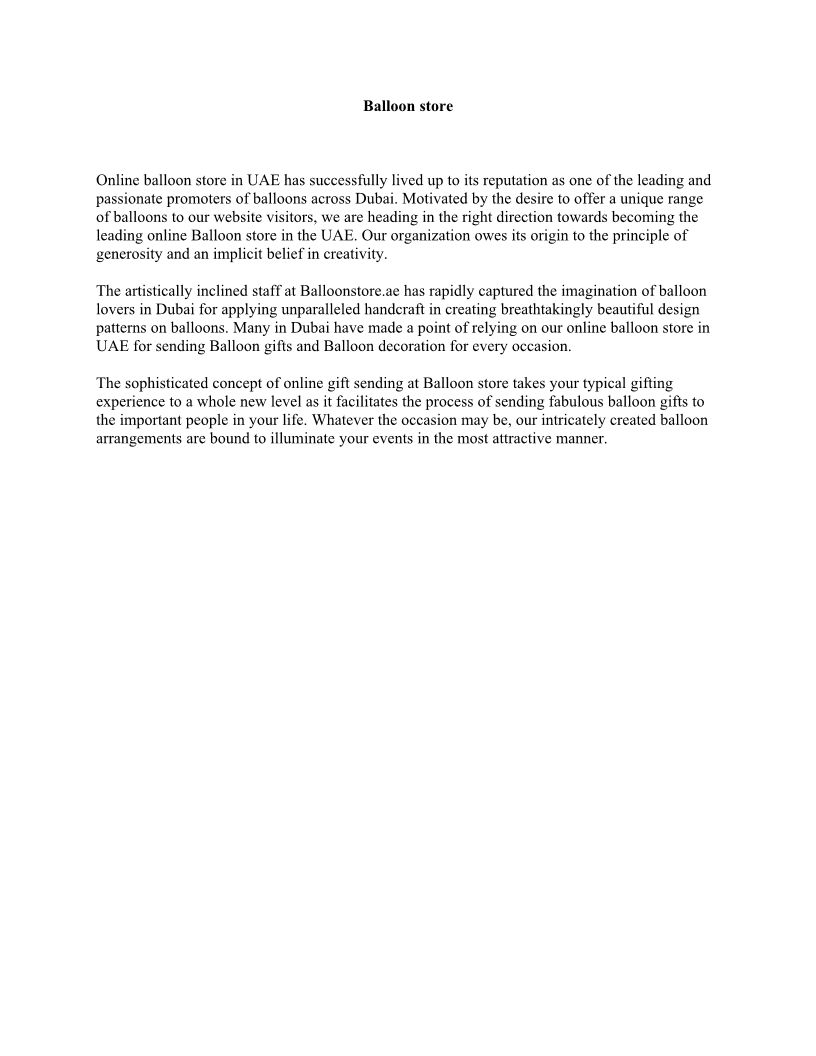 Balloon store

Online balloon store in UAE has successfully lived up to its reputation as one of the leading and passionate promoters of balloons across Dubai. Motivated by the desire to offer a unique range of balloons to our website visitors, we are heading in the right direction towards becoming the leading online Balloon store in the UAE. Our organization owes its origin to the principle of generosity and an implicit belief in creativity.

The artistically inclined staff at Balloonstore.ae has rapidly captured the imagination of balloon lovers in Dubai for applying unparalleled handcraft in creating breathtakingly beautiful design patterns on balloons. Many in Dubai have made a point of relying on our online balloon store in UAE for sending Balloon gifts and Balloon decoration for every occasion.

The sophisticated concept of online gift sending at Balloon store takes your typical gifting experience to a whole new level as it facilitates the process of sending fabulous balloon gifts to the important people in your life. Whatever the occasion may be, our intricately created balloon arrangements are bound to illuminate your events in the most attractive manner.